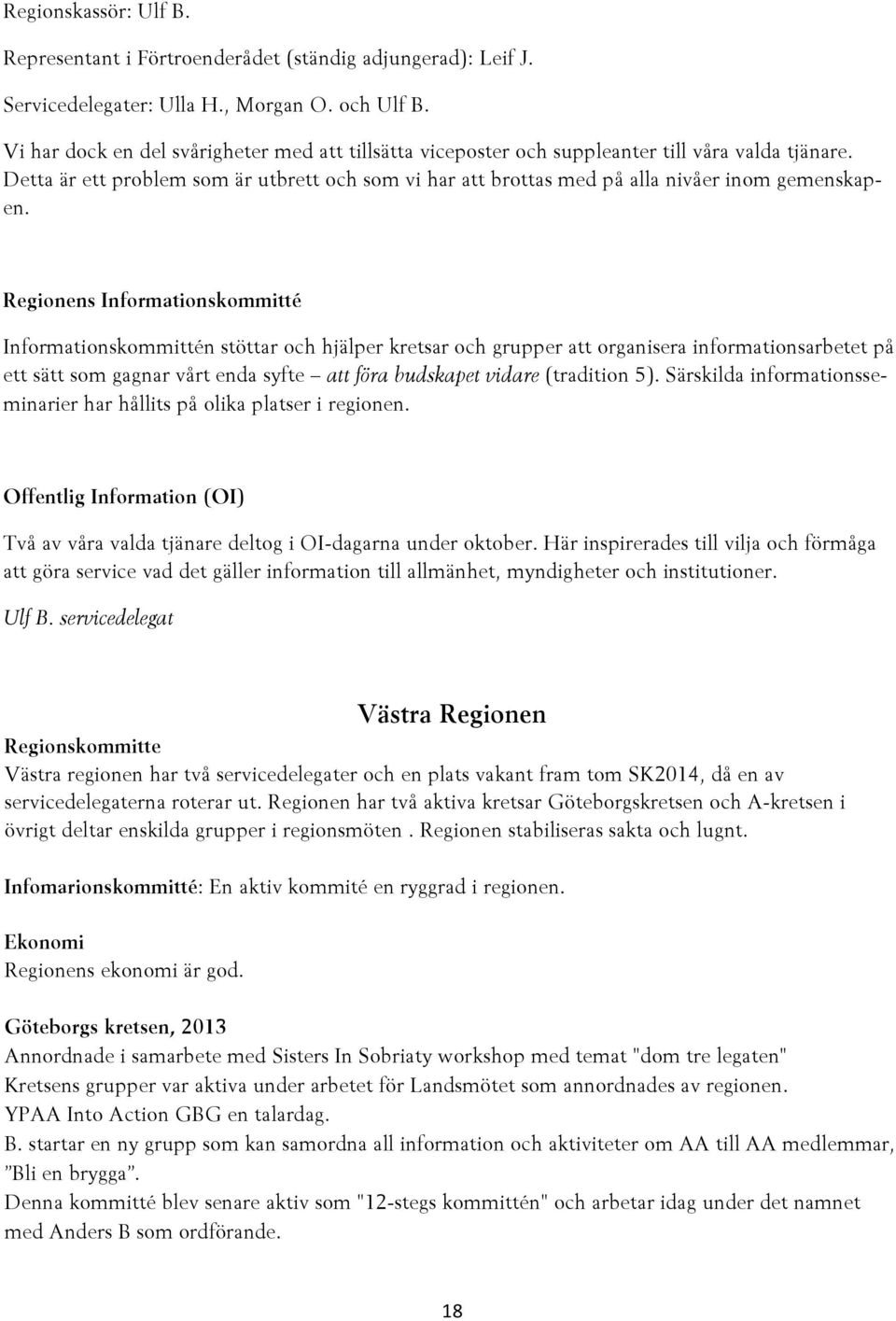 Regionskassör: Ulf B.

Representant i Förtroenderådet (ständig adjungerad): Leif J.

Servicedelegater: Ulla H., Morgan O. och Ulf B.

Vi har dock en del svårigheter med att tillsätta viceposter och suppleanter till våra valda tjänare. Detta är ett problem som är utbrett och som vi har att brottas med på alla nivåer inom gemenskapen.

Regionens Informationskommitté

Informationskommittén stöttar och hjälper kretsar och grupper att organisera informationsarbetet på ett sätt som gagnar vårt enda syfte – att föra budskapet vidare (tradition 5). Särskilda informationsseminarier har hållits på olika platser i regionen.

Offentlig Information (OI)

Två av våra valda tjänare deltog i OI-dagarna under oktober. Här inspirerades till vilja och förmåga att göra service vad det gäller information till allmänhet, myndigheter och institutioner.

Ulf B. servicedelegat

Västra Regionen

Regionskommitte
Västra regionen har två servicedelegater och en plats vakant fram tom SK2014, då en av servicedelegaterna roterar ut. Regionen har två aktiva kretsar Göteborgskretsen och A-kretsen i övrigt deltar enskilda grupper i regionsmöten . Regionen stabiliseras sakta och lugnt.

Infomarionskommitté: En aktiv kommité en ryggrad i regionen.

Ekonomi
Regionens ekonomi är god.

Göteborgs kretsen, 2013
Annordnade i samarbete med Sisters In Sobriaty workshop med temat "dom tre legaten"
Kretsens grupper var aktiva under arbetet för Landsmötet som annordnades av regionen.
YPAA Into Action GBG en talardag.
B. startar en ny grupp som kan samordna all information och aktiviteter om AA till AA medlemmar, ”Bli en brygga”.
Denna kommitté blev senare aktiv som "12-stegs kommittén" och arbetar idag under det namnet med Anders B som ordförande.

18